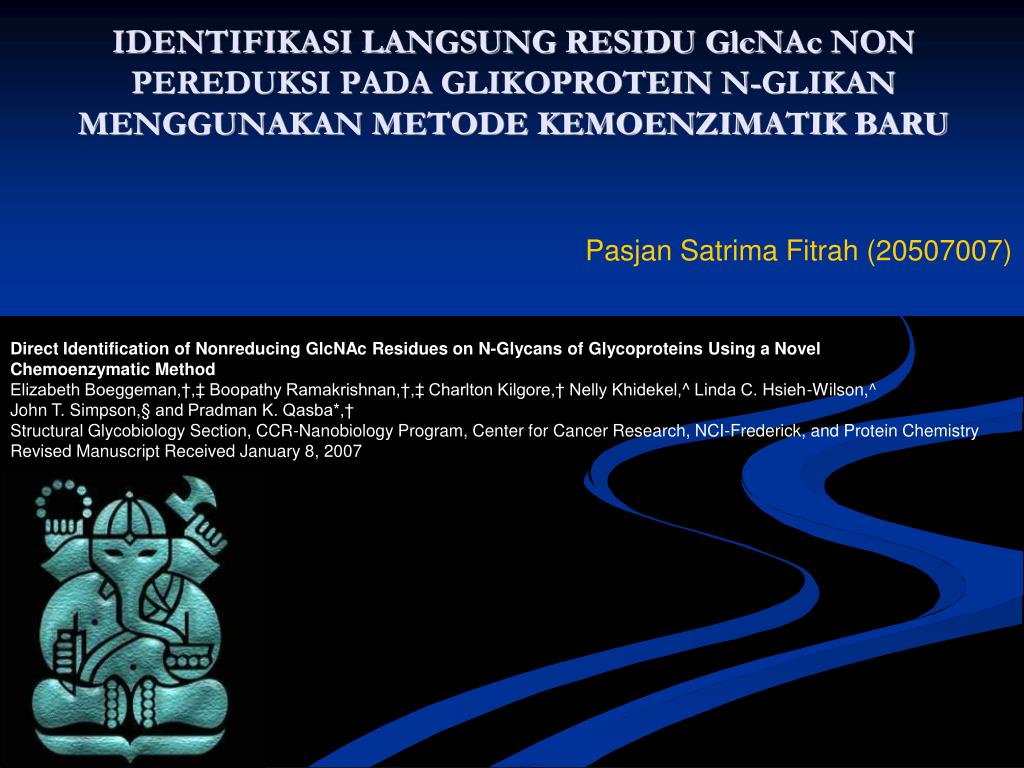 IDENTIFIKASI LANGSUNG RESIDU GlcNAc NON PEREDUKSI PADA GLIKOPROTEIN N-GLIKAN MENGGUNAKAN METODE KEMOENZIMATIK BARU

Pasjan Satrima Fitrah (20507007)

Direct Identification of Nonreducing GlcNAc Residues on N-Glycans of Glycoproteins Using a Novel Chemoenzymatic Method
Elizabeth Boeggeman,†,‡ Boopathy Ramakrishnan,†,‡ Charlton Kilgore,† Nelly Khidekel,^ Linda C. Hsieh-Wilson,^ John T. Simpson,§ and Pradman K. Qasba*,†
Structural Glycobiology Section, CCR-Nanobiology Program, Center for Cancer Research, NCI-Frederick, and Protein Chemistry
Revised Manuscript Received January 8, 2007